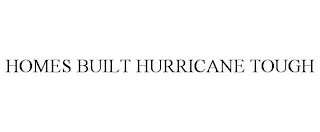 HOMES BUILT HURRICANE TOUGH